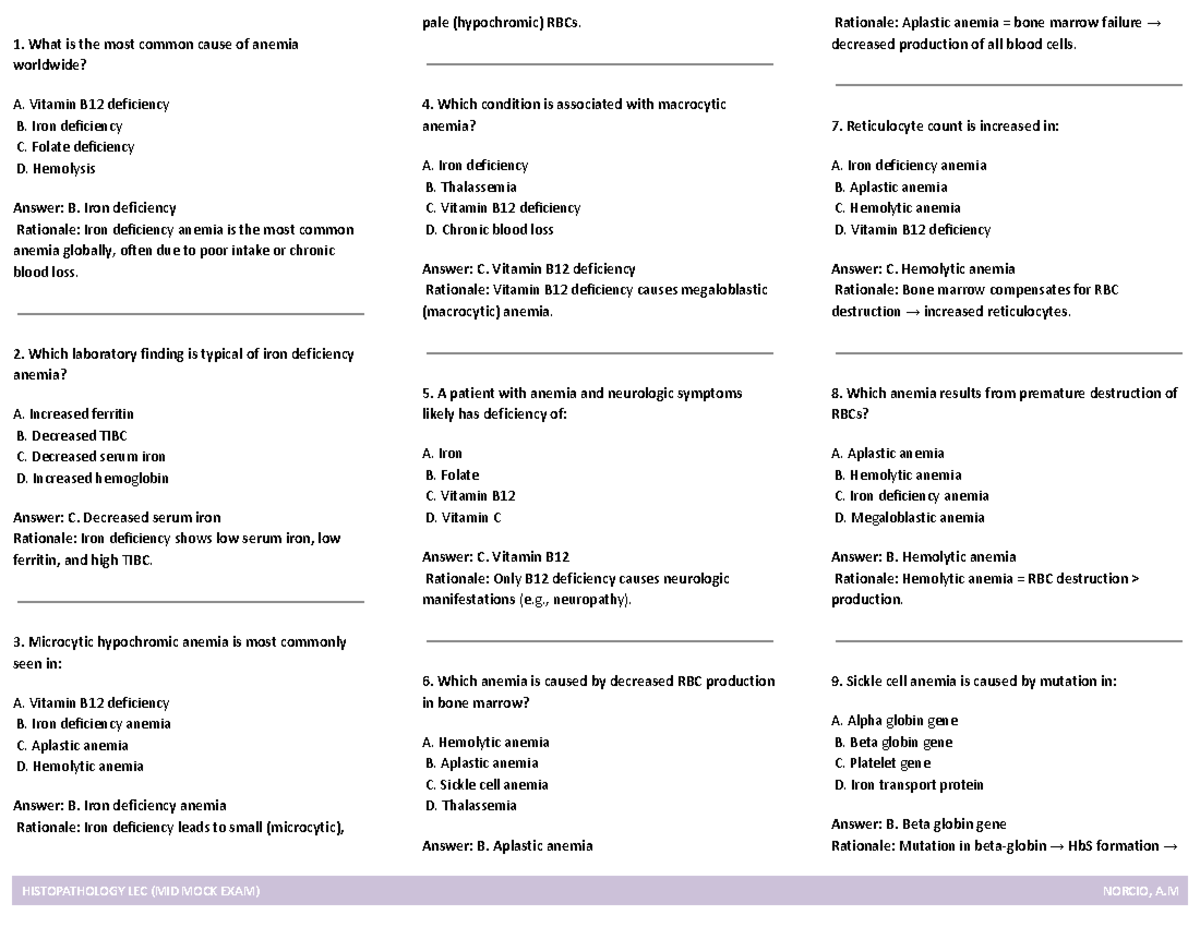 1. What is the most common cause of anemia worldwide?

A. Vitamin B12 deficiency
B. Iron deficiency
C. Folate deficiency
D. Hemolysis

Answer: B. Iron deficiency
Rationale: Iron deficiency anemia is the most common anemia globally, often due to poor intake or chronic blood loss.

2. Which laboratory finding is typical of iron deficiency anemia?

A. Increased ferritin
B. Decreased TIBC
C. Decreased serum iron
D. Increased hemoglobin

Answer: C. Decreased serum iron
Rationale: Iron deficiency shows low serum iron, low ferritin, and high TIBC.

3. Microcytic hypochromic anemia is most commonly seen in:

A. Vitamin B12 deficiency
B. Iron deficiency anemia
C. Aplastic anemia
D. Hemolytic anemia

Answer: B. Iron deficiency anemia
Rationale: Iron deficiency leads to small (microcytic), pale (hypochromic) RBCs.

4. Which condition is associated with macrocytic anemia?

A. Iron deficiency
B. Thalassemia
C. Vitamin B12 deficiency
D. Chronic blood loss

Answer: C. Vitamin B12 deficiency
Rationale: Vitamin B12 deficiency causes megaloblastic (macrocytic) anemia.

5. A patient with anemia and neurologic symptoms likely has deficiency of:

A. Iron
B. Folate
C. Vitamin B12
D. Vitamin C

Answer: C. Vitamin B12
Rationale: Only B12 deficiency causes neurologic manifestations (e.g., neuropathy).

6. Which anemia is caused by decreased RBC production in bone marrow?

A. Hemolytic anemia
B. Aplastic anemia
C. Sickle cell anemia
D. Thalassemia

Answer: B. Aplastic anemia
Rationale: Aplastic anemia = bone marrow failure → decreased production of all blood cells.

7. Reticulocyte count is increased in:

A. Iron deficiency anemia
B. Aplastic anemia
C. Hemolytic anemia
D. Vitamin B12 deficiency

Answer: C. Hemolytic anemia
Rationale: Bone marrow compensates for RBC destruction → increased reticulocytes.

8. Which anemia results from premature destruction of RBCs?

A. Aplastic anemia
B. Hemolytic anemia
C. Iron deficiency anemia
D. Megaloblastic anemia

Answer: B. Hemolytic anemia
Rationale: Hemolytic anemia = RBC destruction > production.

9. Sickle cell anemia is caused by mutation in:

A. Alpha globin gene
B. Beta globin gene
C. Platelet gene
D. Iron transport protein

Answer: B. Beta globin gene
Rationale: Mutation in beta-globin → HbS formation →

HISTOPATHOLOGY LEC (MID MOCK EXAM)
NORCIO, A.M